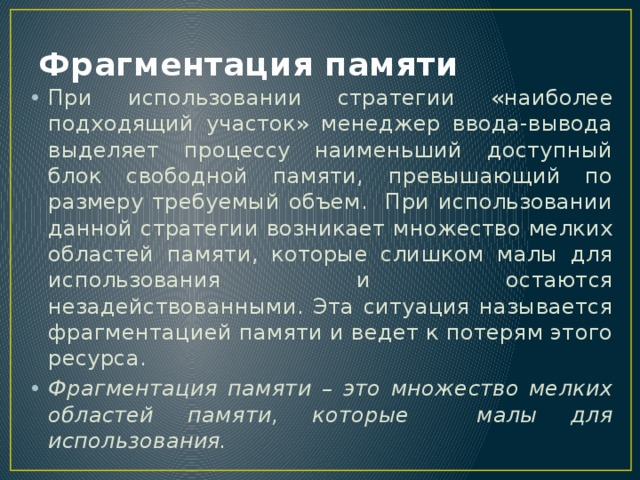 Фрагментация памяти

• При использовании стратегии «наиболее подходящий участок» менеджер ввода-вывода выделяет процессу наименьший доступный блок свободной памяти, превышающий по размеру требуемый объем. При использовании данной стратегии возникает множество мелких областей памяти, которые слишком малы для использования и остаются незадействованными. Эта ситуация называется фрагментацией памяти и ведет к потерям этого ресурса.

• Фрагментация памяти – это множество мелких областей памяти, которые малы для использования.